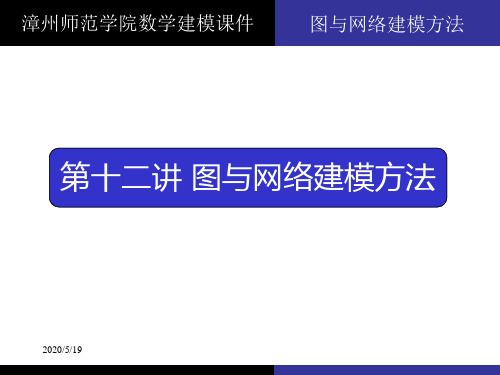 漳州师范学院数学建模课件

图与网络建模方法

第十二讲 图与网络建模方法

2020/5/19